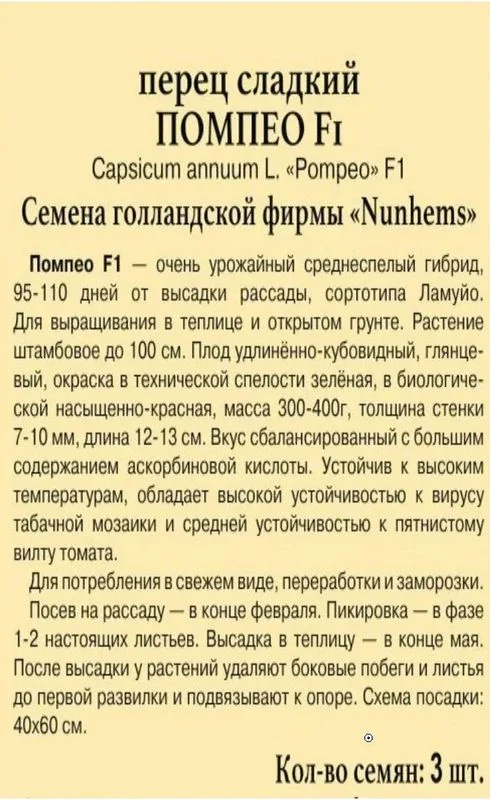 перец сладкий
ПОМПЕО F1
Capsicum annuum L. «Pompeo» F1
Семена голландской фирмы «Nunhems»

Помпео F1 — очень урожайный среднеспелый гибрид, 95-110 дней от высадки рассады, сортотипа Ламуйо. Для выращивания в теплице и открытом грунте. Растение штамбовое до 100 см. Плод удлинённо-кубовидный, глянцевый, окраска в технической спелости зелёная, в биологической насыщенно-красная, масса 300-400г, толщина стенки 7-10 мм, длина 12-13 см. Вкус сбалансированный с большим содержанием аскорбиновой кислоты. Устойчив к высоким температурам, обладает высокой устойчивостью к вирусу табачной мозаики и средней устойчивостью к пятнистому вилту томата.

Для потребления в свежем виде, переработки и заморозки.

Посев на рассаду — в конце февраля. Пикировка — в фазе 1-2 настоящих листьев. Высадка в теплицу — в конце мая. После высадки у растений удаляют боковые побеги и листья до первой развилки и подвязывают к опоре. Схема посадки: 40х60 см.

Кол-во семян: 3 шт.